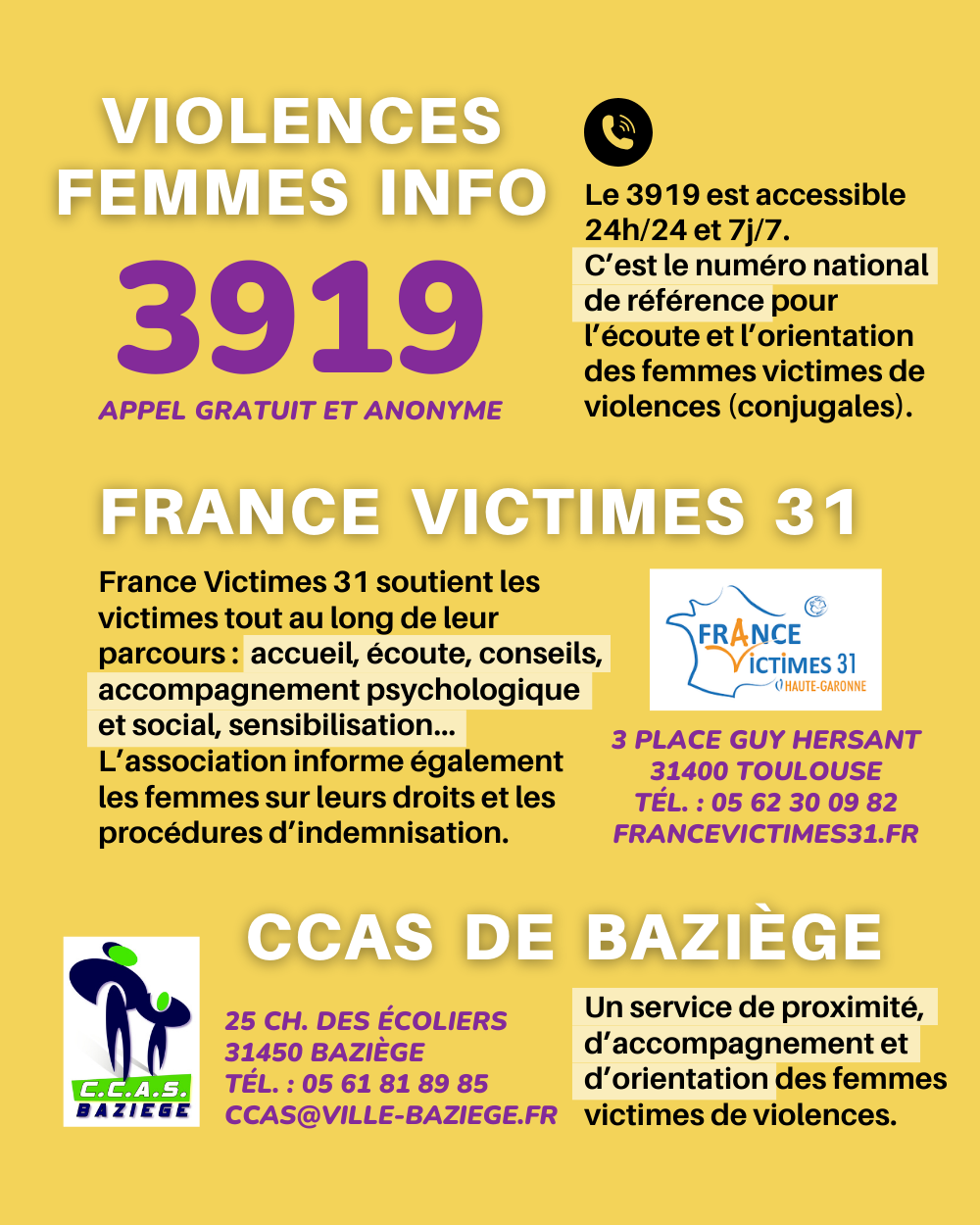 VIOLENCES FEMMES INFO

3919

APPEL GRATUIT ET ANONYME

Le 3919 est accessible 24h/24 et 7j/7. C'est le numéro national de référence pour l'écoute et l'orientation des femmes victimes de violences (conjugales).

FRANCE VICTIMES 31

France Victimes 31 soutient les victimes tout au long de leur parcours : accueil, écoute, conseils, accompagnement psychologique et social, sensibilisation... L'association informe également les femmes sur leurs droits et les procédures d'indemnisation.

FRANCE VICTIMES 31
HAUTE-GARONNE

3 PLACE GUY HERSANT
31400 TOULOUSE
TÉL. : 05 62 30 09 82
FRANCEVICTIMES31.FR

CCAS DE BAZIÈGE

C.C.A.S.
BAZIEGE

25 CH. DES ÉCOLIERS
31450 BAZIÈGE
TÉL. : 05 61 81 89 85
CCAS@VILLE-BAZIEGE.FR

Un service de proximité, d'accompagnement et d'orientation des femmes victimes de violences.